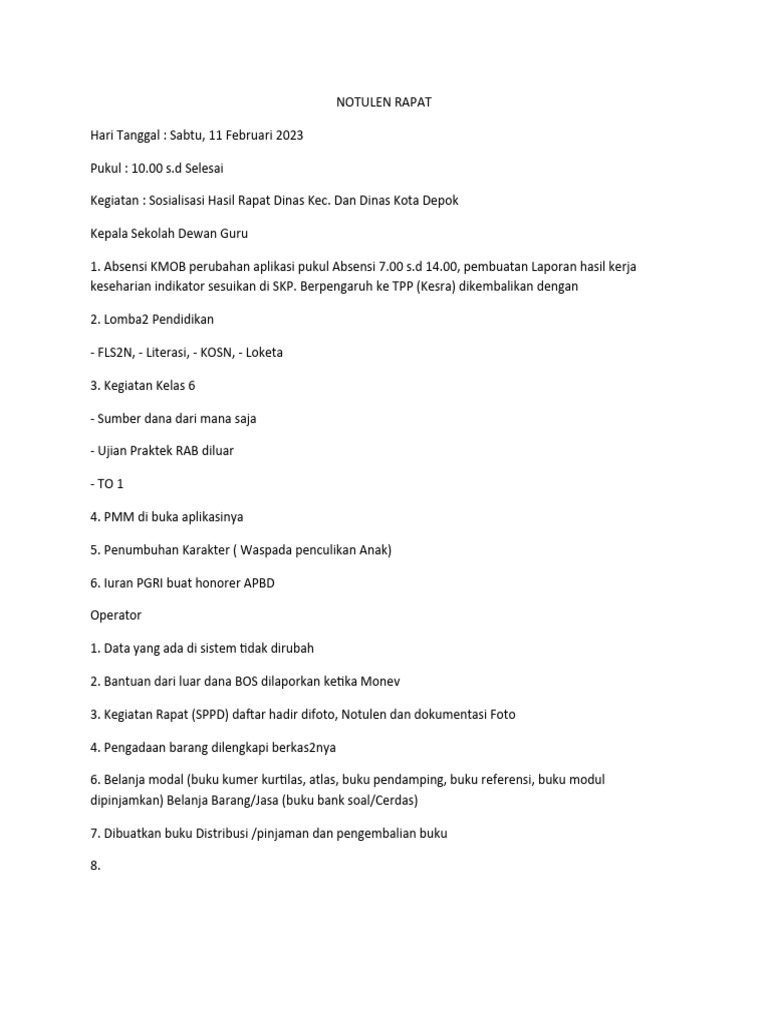 NOTULEN RAPAT

Hari Tanggal : Sabtu, 11 Februari 2023

Pukul : 10.00 s.d Selesai

Kegiatan : Sosialisasi Hasil Rapat Dinas Kec. Dan Dinas Kota Depok

Kepala Sekolah Dewan Guru

1. Absensi KMOB perubahan aplikasi pukul Absensi 7.00 s.d 14.00, pembuatan Laporan hasil kerja keseharian indikator sesuikan di SKP. Berpengaruh ke TPP (Kesra) dikembalikan dengan

2. Lomba2 Pendidikan

- FLS2N, - Literasi, - KOSN, - Loketa

3. Kegiatan Kelas 6

- Sumber dana dari mana saja

- Ujian Praktek RAB diluar

- TO 1

4. PMM di buka aplikasinya

5. Penumbuhan Karakter ( Waspada penculikan Anak)

6. Iuran PGRI buat honorer APBD

Operator

1. Data yang ada di sistem tidak dirubah

2. Bantuan dari luar dana BOS dilaporkan ketika Monev

3. Kegiatan Rapat (SPPD) daftar hadir difoto, Notulen dan dokumentasi Foto

4. Pengadaan barang dilengkapi berkas2nya

6. Belanja modal (buku kumer kurtilas, atlas, buku pendamping, buku referensi, buku modul dipinjamkan) Belanja Barang/Jasa (buku bank soal/Cerdas)

7. Dibuatkan buku Distribusi /pinjaman dan pengembalian buku

8.